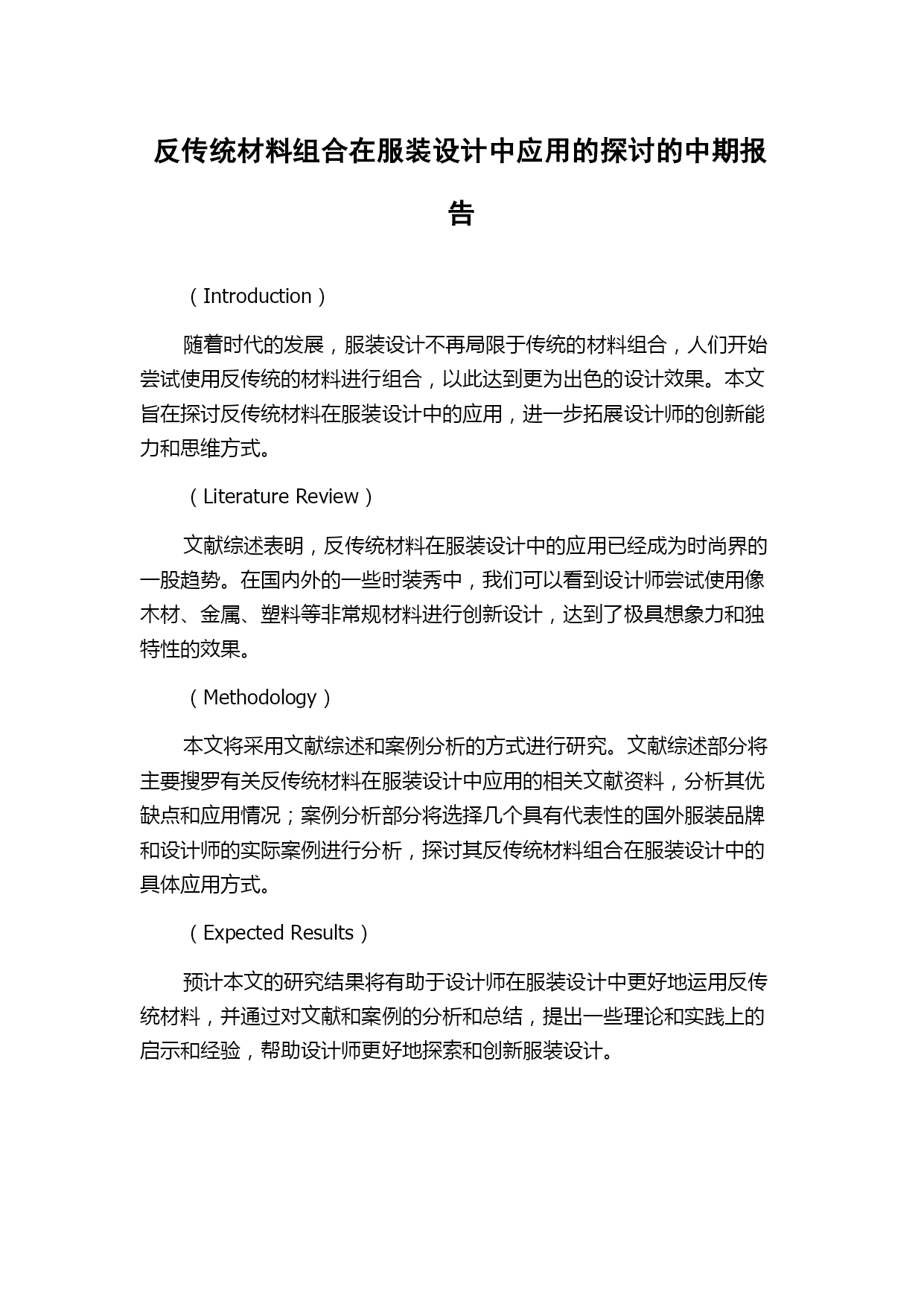 反传统材料组合在服装设计中应用的探讨的中期报告

（Introduction）

随着时代的发展，服装设计不再局限于传统的材料组合，人们开始尝试使用反传统的材料进行组合，以此达到更为出色的设计效果。本文旨在探讨反传统材料在服装设计中的应用，进一步拓展设计师的创新能力和思维方式。

（Literature Review）

文献综述表明，反传统材料在服装设计中的应用已经成为时尚界的一股趋势。在国内外的一些时装秀中，我们可以看到设计师尝试使用像木材、金属、塑料等非常规材料进行创新设计，达到了极具想象力和独特性的效果。

（Methodology）

本文将采用文献综述和案例分析的方式进行研究。文献综述部分将主要搜罗有关反传统材料在服装设计中应用的相关文献资料，分析其优缺点和应用情况；案例分析部分将选择几个具有代表性的国外服装品牌和设计师的实际案例进行分析，探讨其反传统材料组合在服装设计中的具体应用方式。

（Expected Results）

预计本文的研究结果将有助于设计师在服装设计中更好地运用反传统材料，并通过对文献和案例的分析和总结，提出一些理论和实践上的启示和经验，帮助设计师更好地探索和创新服装设计。